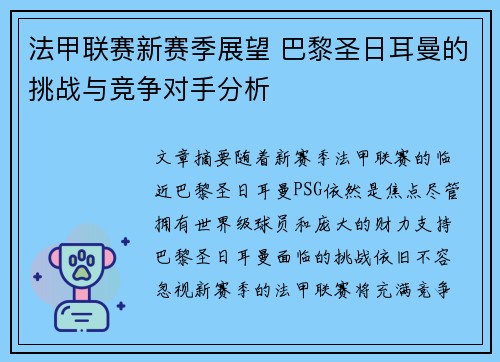 法甲联赛新赛季展望 巴黎圣日耳曼的挑战与竞争对手分析

文章摘要随着新赛季法甲联赛的临近巴黎圣日耳曼PSG依然是焦点尽管拥有世界级球员和庞大的财力支持巴黎圣日耳曼面临的挑战依旧不容忽视新赛季的法甲联赛将充满竞争